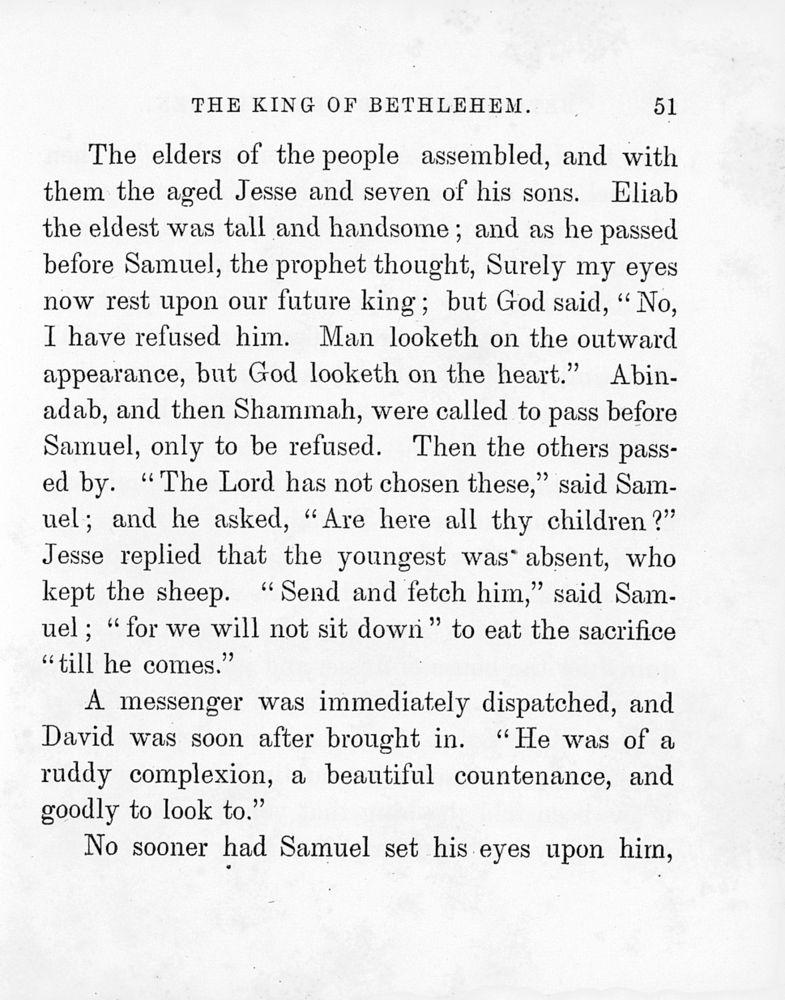 THE KING OF BETHLEHEM. 51

The elders of the people assembled, and with them the aged Jesse and seven of his sons. Eliab the eldest was tall and handsome; and as he passed before Samuel, the prophet thought, Surely my eyes now rest upon our future king; but God said, "No, I have refused him. Man looketh on the outward appearance, but God looketh on the heart." Abinadab, and then Shammah, were called to pass before Samuel, only to be refused. Then the others passed by. "The Lord has not chosen these," said Samuel; and he asked, "Are here all thy children?" Jesse replied that the youngest was absent, who kept the sheep. "Send and fetch him," said Samuel; "for we will not sit down" to eat the sacrifice "till he comes."

A messenger was immediately dispatched, and David was soon after brought in. "He was of a ruddy complexion, a beautiful countenance, and goodly to look to."

No sooner had Samuel set his eyes upon him,